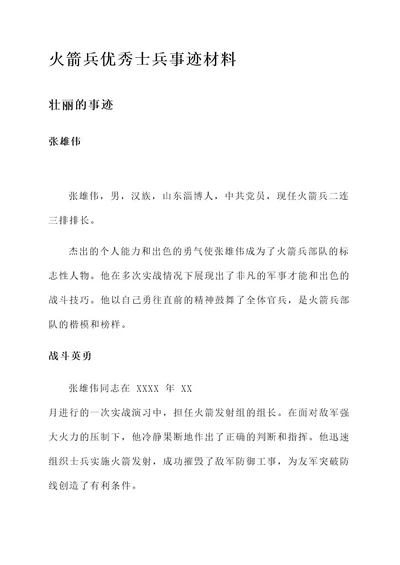 火箭兵优秀士兵事迹材料

壮丽的事迹

张雄伟

张雄伟，男，汉族，山东淄博人，中共党员，现任火箭兵二连三排排长。

杰出的个人能力和出色的勇气使张雄伟成为了火箭兵部队的标志性人物。他在多次实战情况下展现出了非凡的军事才能和出色的战斗技巧。他以自己勇往直前的精神鼓舞了全体官兵，是火箭兵部队的楷模和榜样。

战斗英勇

张雄伟同志在 XXXX 年 XX 月进行的一次实战演习中，担任火箭发射组的组长。在面对敌军强大火力的压制下，他冷静果断地作出了正确的判断和指挥。他迅速组织士兵实施火箭发射，成功摧毁了敌军防御工事，为友军突破防线创造了有利条件。